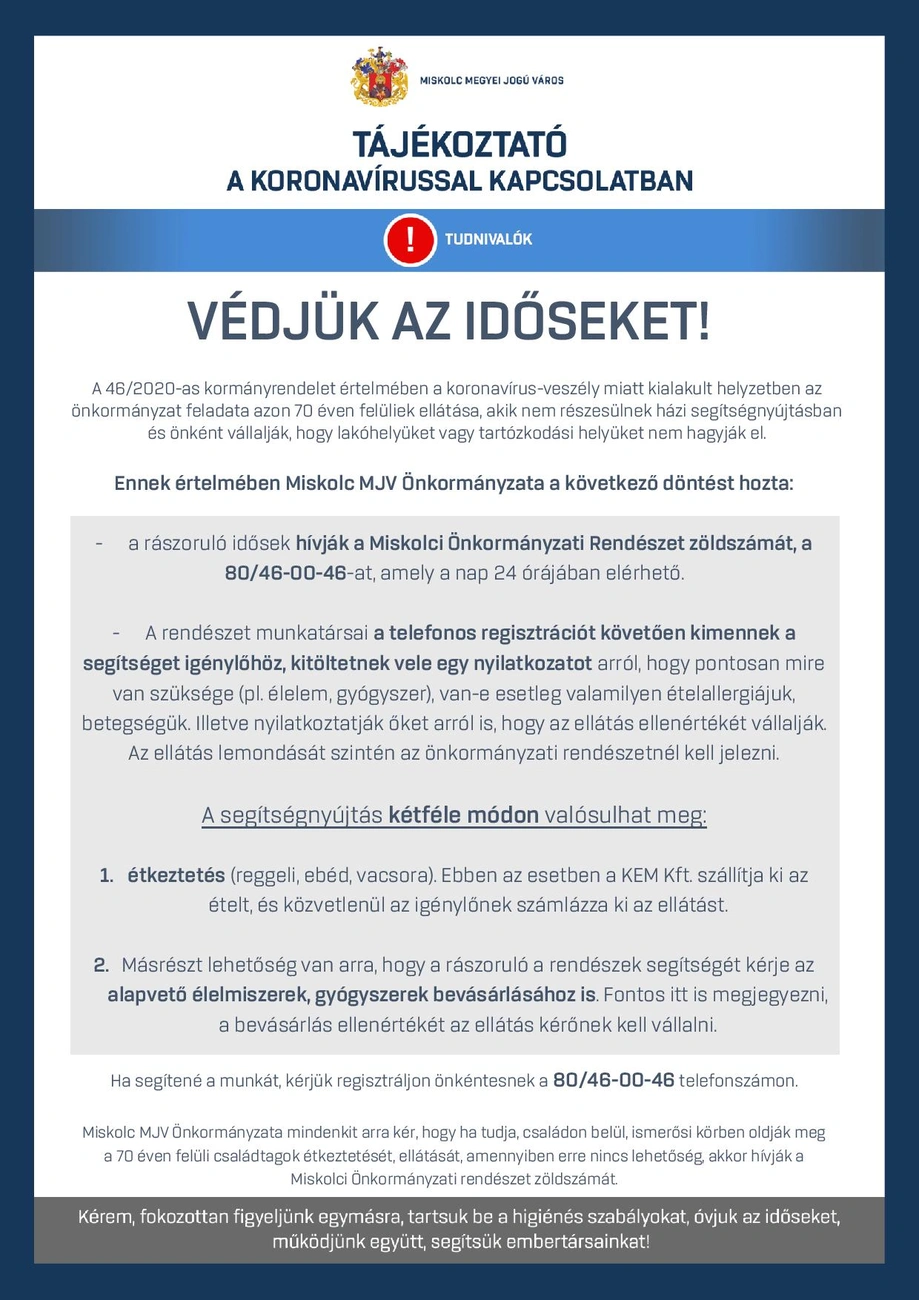 MISKOLC MEGYEI JOGÚ VÁROS

TÁJÉKOZTATÓ
A KORONAVÍRUSSAL KAPCSOLATBAN

!
TUDNIVALÓK

VÉDJÜK AZ IDŐSEKET!

A 46/2020-as kormányrendelet értelmében a koronavírus-veszély miatt kialakult helyzetben az önkormányzat feladata azon 70 éven felüliek ellátása, akik nem részesülnek házi segítségnyújtásban és önként vállalják, hogy lakóhelyüket vagy tartózkodási helyüket nem hagyják el.

Ennek értelmében Miskolc MJV Önkormányzata a következő döntést hozta:

- a rászoruló idősek hívják a Miskolci Önkormányzati Rendészet zöldszámát, a 80/46-00-46-at, amely a nap 24 órájában elérhető.

- A rendészet munkatársai a telefonos regisztrációt követően kimennek a segítséget igénylőhöz, kitöltetnek vele egy nyilatkozatot arról, hogy pontosan mire van szüksége (pl. élelem, gyógyszer), van-e esetleg valamilyen ételallergiájuk, betegségük. Illetve nyilatkoztatják őket arról is, hogy az ellátás ellenértékét vállalják. Az ellátás lemondását szintén az önkormányzati rendészetnél kell jelezni.

A segítségnyújtás kétféle módon valósulhat meg:

1. étkeztetés (reggeli, ebéd, vacsora). Ebben az esetben a KEM Kft. szállítja ki az ételt, és közvetlenül az igénylőnek számlázza ki az ellátást.

2. Másrészt lehetőség van arra, hogy a rászoruló a rendészek segítségét kérje az alapvető élelmiszerek, gyógyszerek bevásárlásához is. Fontos itt is megjegyezni, a bevásárlás ellenértékét az ellátás kérőnek kell vállalni.

Ha segítené a munkát, kérjük regisztráljon önkéntesnek a 80/46-00-46 telefonszámon.

Miskolc MJV Önkormányzata mindenkit arra kér, hogy ha tudja, családon belül, ismerősi körben oldják meg a 70 éven felüli családtagok étkeztetését, ellátását, amennyiben erre nincs lehetőség, akkor hívják a Miskolci Önkormányzati rendészet zöldszámát.

Kérem, fokozottan figyeljünk egymásra, tartsuk be a higiénés szabályokat, óvjuk az időseket, működjünk együtt, segítsük embertársainkat!